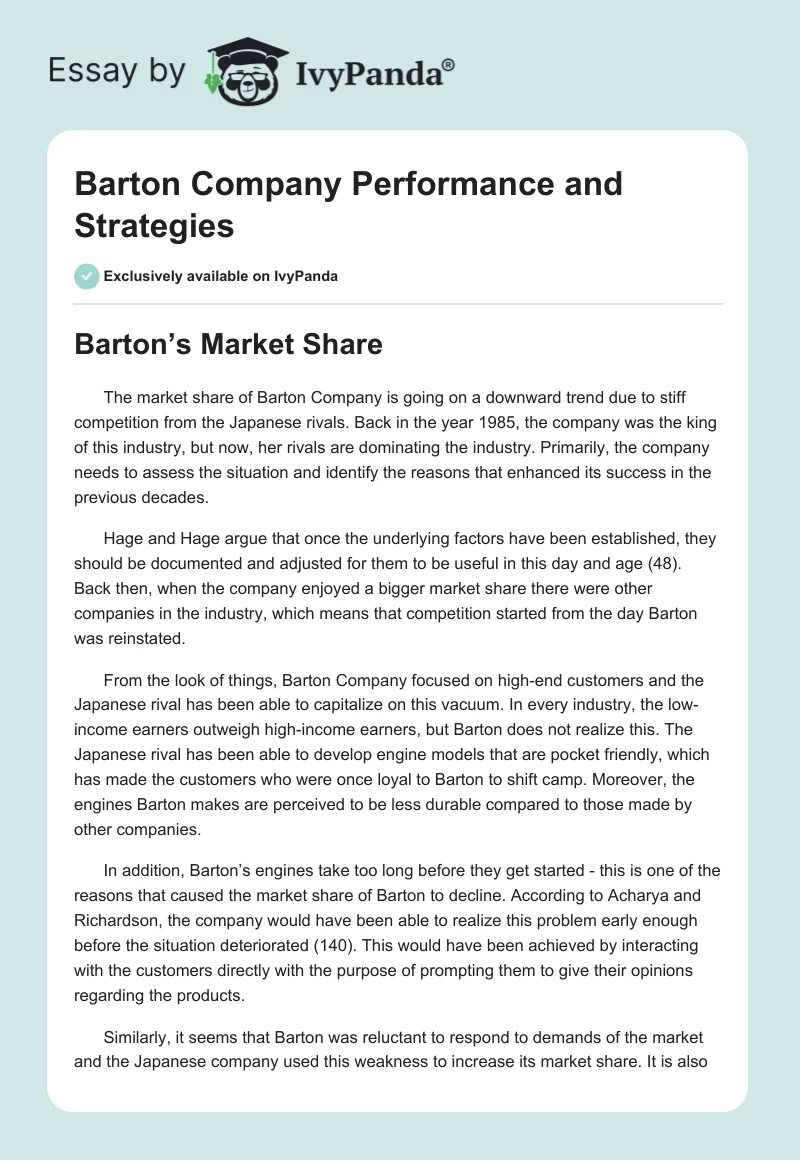 Essay by IvyPanda®

Barton Company Performance and Strategies

Exclusively available on IvyPanda

Barton's Market Share

The market share of Barton Company is going on a downward trend due to stiff competition from the Japanese rivals. Back in the year 1985, the company was the king of this industry, but now, her rivals are dominating the industry. Primarily, the company needs to assess the situation and identify the reasons that enhanced its success in the previous decades.

Hage and Hage argue that once the underlying factors have been established, they should be documented and adjusted for them to be useful in this day and age (48). Back then, when the company enjoyed a bigger market share there were other companies in the industry, which means that competition started from the day Barton was reinstated.

From the look of things, Barton Company focused on high-end customers and the Japanese rival has been able to capitalize on this vacuum. In every industry, the low-income earners outweigh high-income earners, but Barton does not realize this. The Japanese rival has been able to develop engine models that are pocket friendly, which has made the customers who were once loyal to Barton to shift camp. Moreover, the engines Barton makes are perceived to be less durable compared to those made by other companies.

In addition, Barton's engines take too long before they get started - this is one of the reasons that caused the market share of Barton to decline. According to Acharya and Richardson, the company would have been able to realize this problem early enough before the situation deteriorated (140). This would have been achieved by interacting with the customers directly with the purpose of prompting them to give their opinions regarding the products.

Similarly, it seems that Barton was reluctant to respond to demands of the market and the Japanese company used this weakness to increase its market share. It is also